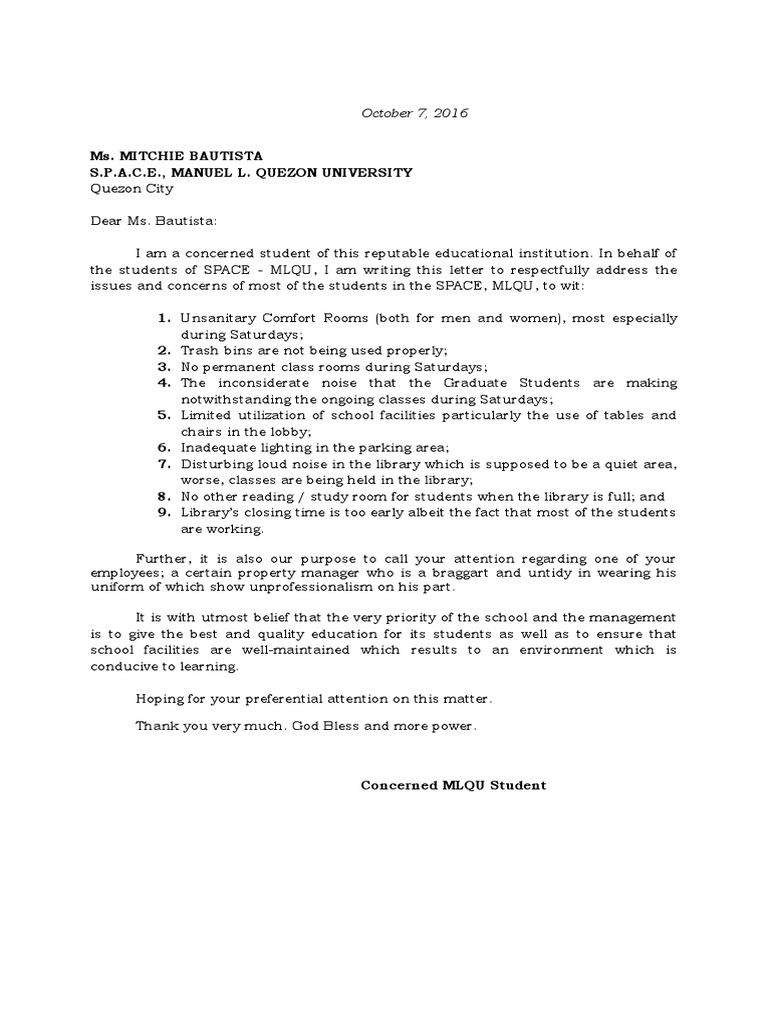 October 7, 2016

Ms. MITCHIE BAUTISTA
S.P.A.C.E., MANUEL L. QUEZON UNIVERSITY
Quezon City

Dear Ms. Bautista:

I am a concerned student of this reputable educational institution. In behalf of the students of SPACE - MLQU, I am writing this letter to respectfully address the issues and concerns of most of the students in the SPACE, MLQU, to wit:

1. Unsanitary Comfort Rooms (both for men and women), most especially during Saturdays;
2. Trash bins are not being used properly;
3. No permanent class rooms during Saturdays;
4. The inconsiderate noise that the Graduate Students are making notwithstanding the ongoing classes during Saturdays;
5. Limited utilization of school facilities particularly the use of tables and chairs in the lobby;
6. Inadequate lighting in the parking area;
7. Disturbing loud noise in the library which is supposed to be a quiet area, worse, classes are being held in the library;
8. No other reading / study room for students when the library is full; and
9. Library's closing time is too early albeit the fact that most of the students are working.

Further, it is also our purpose to call your attention regarding one of your employees; a certain property manager who is a braggart and untidy in wearing his uniform of which show unprofessionalism on his part.

It is with utmost belief that the very priority of the school and the management is to give the best and quality education for its students as well as to ensure that school facilities are well-maintained which results to an environment which is conducive to learning.

Hoping for your preferential attention on this matter.

Thank you very much. God Bless and more power.

Concerned MLQU Student